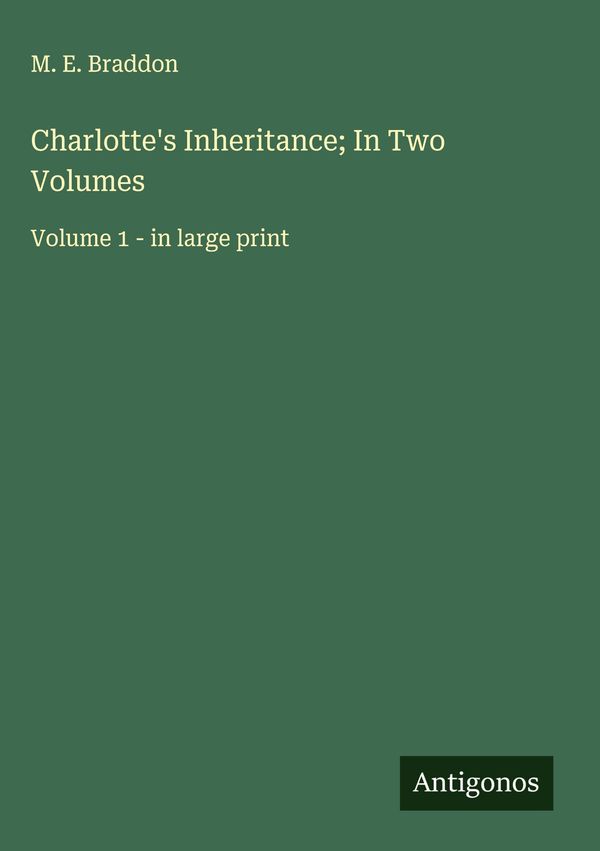 M. E. Braddon

Charlotte's Inheritance; In Two Volumes

Volume 1 - in large print

Antigonos